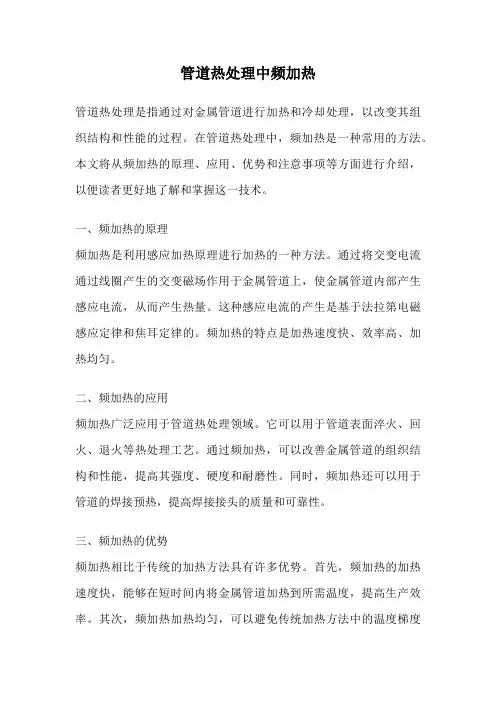 管道热处理中频加热

管道热处理是指通过对金属管道进行加热和冷却处理，以改变其组织结构和性能的过程。在管道热处理中，频加热是一种常用的方法。本文将从频加热的原理、应用、优势和注意事项等方面进行介绍，以便读者更好地了解和掌握这一技术。

一、频加热的原理
频加热是利用感应加热原理进行加热的一种方法。通过将交变电流通过线圈产生的交变磁场作用于金属管道上，使金属管道内部产生感应电流，从而产生热量。这种感应电流的产生是基于法拉第电磁感应定律和焦耳定律的。频加热的特点是加热速度快、效率高、加热均匀。

二、频加热的应用
频加热广泛应用于管道热处理领域。它可以用于管道表面淬火、回火、退火等热处理工艺。通过频加热，可以改善金属管道的组织结构和性能，提高其强度、硬度和耐磨性。同时，频加热还可以用于管道的焊接预热，提高焊接接头的质量和可靠性。

三、频加热的优势
频加热相比于传统的加热方法具有许多优势。首先，频加热的加热速度快，能够在短时间内将金属管道加热到所需温度，提高生产效率。其次，频加热加热均匀，可以避免传统加热方法中的温度梯度